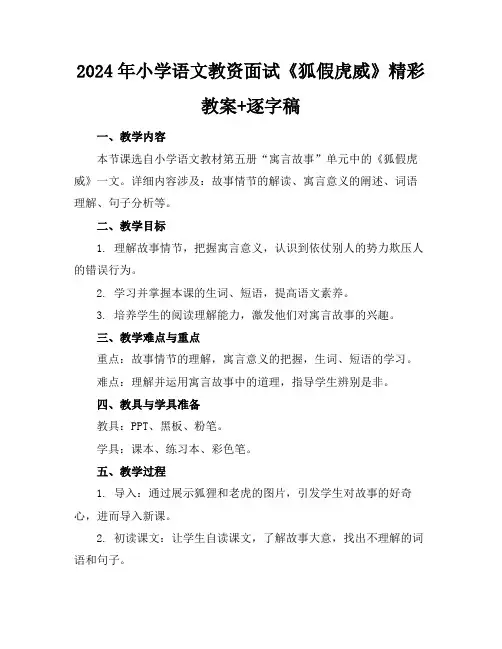 2024年小学语文教资面试《狐假虎威》精彩教案+逐字稿

一、教学内容

本节课选自小学语文教材第五册“寓言故事”单元中的《狐假虎威》一文。详细内容涉及：故事情节的解读、寓言意义的阐述、词语理解、句子分析等。

二、教学目标

1. 理解故事情节，把握寓言意义，认识到依仗别人的势力欺压人的错误行为。

2. 学习并掌握本课的生词、短语，提高语文素养。

3. 培养学生的阅读理解能力，激发他们对寓言故事的兴趣。

三、教学难点与重点

重点：故事情节的理解，寓言意义的把握，生词、短语的学习。

难点：理解并运用寓言故事中的道理，指导学生辨别是非。

四、教具与学具准备

教具：PPT、黑板、粉笔。

学具：课本、练习本、彩色笔。

五、教学过程

1. 导入：通过展示狐狸和老虎的图片，引发学生对故事的好奇心，进而导入新课。

2. 初读课文：让学生自读课文，了解故事大意，找出不理解的词语和句子。